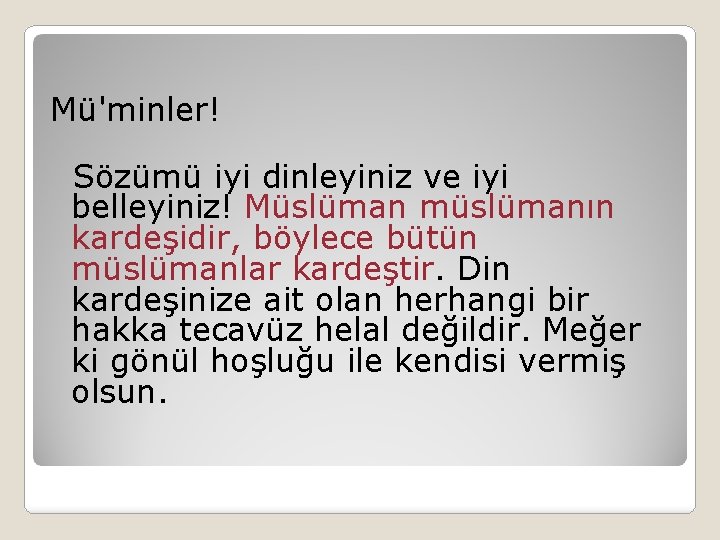 Mü'minler!

Sözümü iyi dinleyiniz ve iyi belleyiniz! Müslüman müslümanın kardeşidir, böylece bütün müslümanlar kardeştir. Din kardeşinize ait olan herhangi bir hakka tecavüz helal değildir. Meğer ki gönül hoşluğu ile kendisi vermiş olsun.